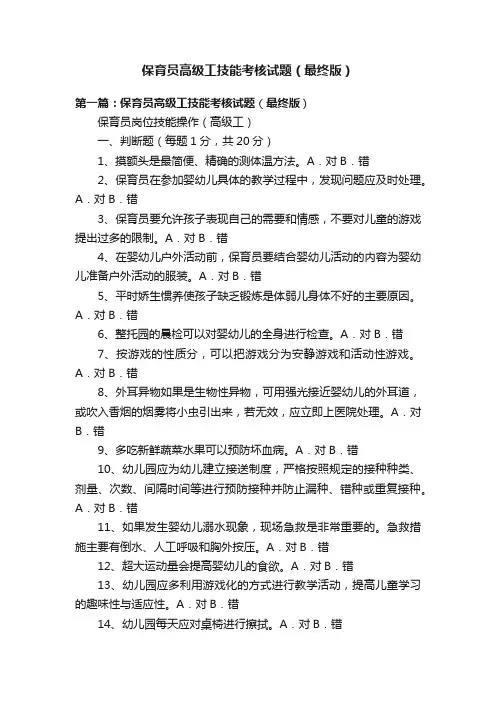 保育员高级工技能考核试题（最终版）

第一篇：保育员高级工技能考核试题（最终版）

保育员岗位技能操作（高级工）

一、判断题（每题 1 分，共 20 分）

1、摸额头是最简便、精确的测体温方法。A．对 B．错

2、保育员在参加婴幼儿具体的教学过程中，发现问题应及时处理。A．对 B．错

3、保育员要允许孩子表现自己的需要和情感，不要对儿童的游戏提出过多的限制。A．对 B．错

4、在婴幼儿户外活动前，保育员要结合婴幼儿活动的内容为婴幼儿准备户外活动的服装。A．对 B．错

5、平时娇生惯养使孩子缺乏锻炼是体弱儿身体不好的主要原因。A．对 B．错

6、整托园的晨检可以对婴幼儿的全身进行检查。A．对 B．错

7、按游戏的性质分，可以把游戏分为安静游戏和活动性游戏。A．对 B．错

8、外耳异物如果是生物性异物，可用强光接近婴幼儿的外耳道，或吹入香烟的烟雾将小虫引出来，若无效，应立即上医院处理。A．对 B．错

9、多吃新鲜蔬菜水果可以预防坏血病。A．对 B．错

10、幼儿园应为幼儿建立接送制度，严格按照规定的接种种类、剂量、次数、间隔时间等进行预防接种并防止漏种、错种或重复接种。A．对 B．错

11、如果发生婴幼儿溺水现象，现场急救是非常重要的。急救措施主要有倒水、人工呼吸和胸外按压。A．对 B．错

12、超大运动量会提高婴幼儿的食欲。A．对 B．错

13、幼儿园应多利用游戏化的方式进行教学活动，提高儿童学习的趣味性与适应性。A．对 B．错

14、幼儿园每天应对桌椅进行擦拭。A．对 B．错